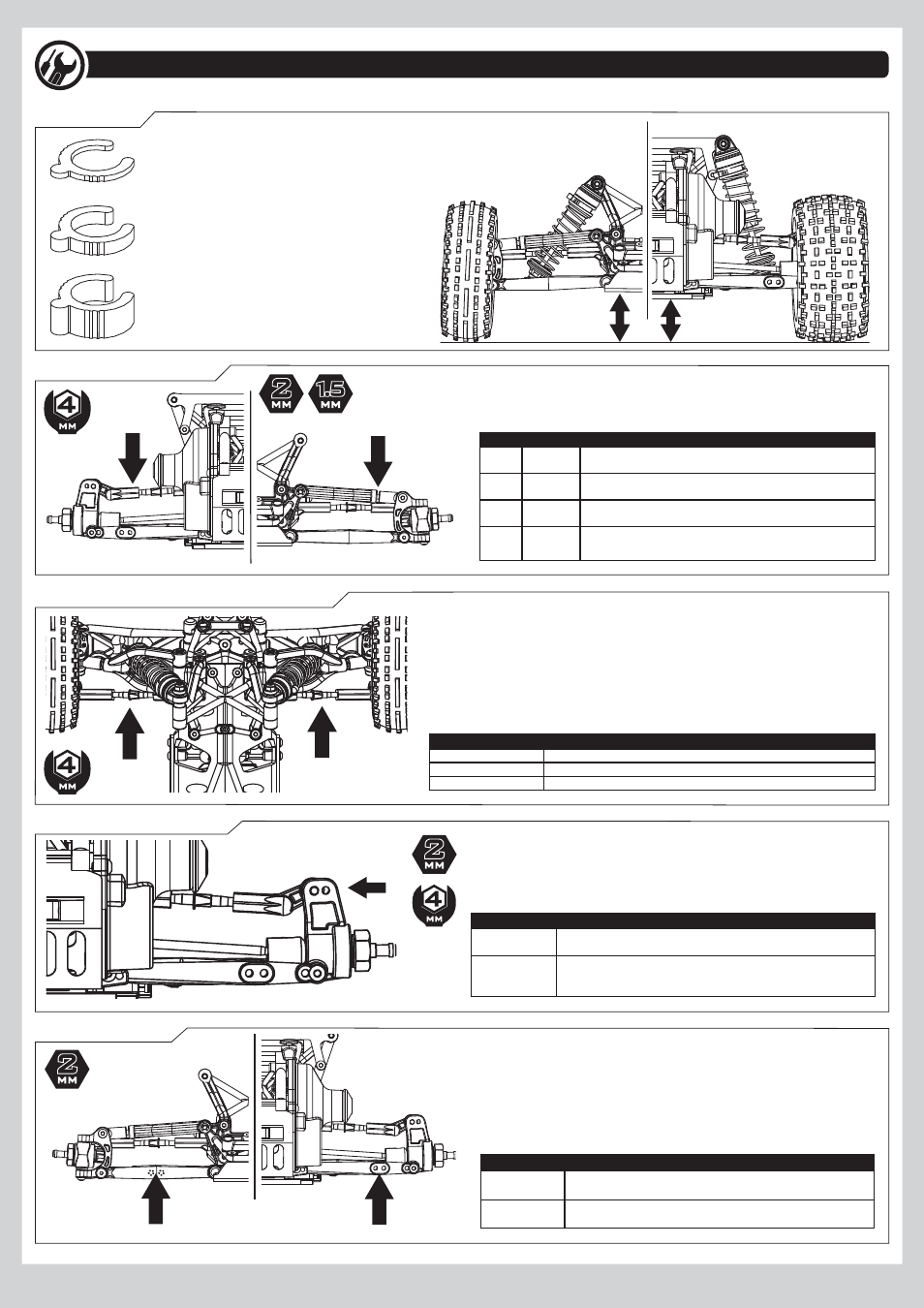 4 MM

2 MM

1.5 MM

4 MM

2 MM

4 MM

2 MM